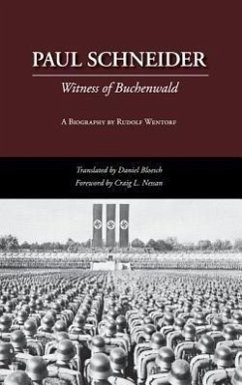 PAUL SCHNEIDER

Witness of Buchenwald

A Biography by Rudolf Wentorf

Translated by Daniel Bloesch
Foreword by Craig L. Nessan